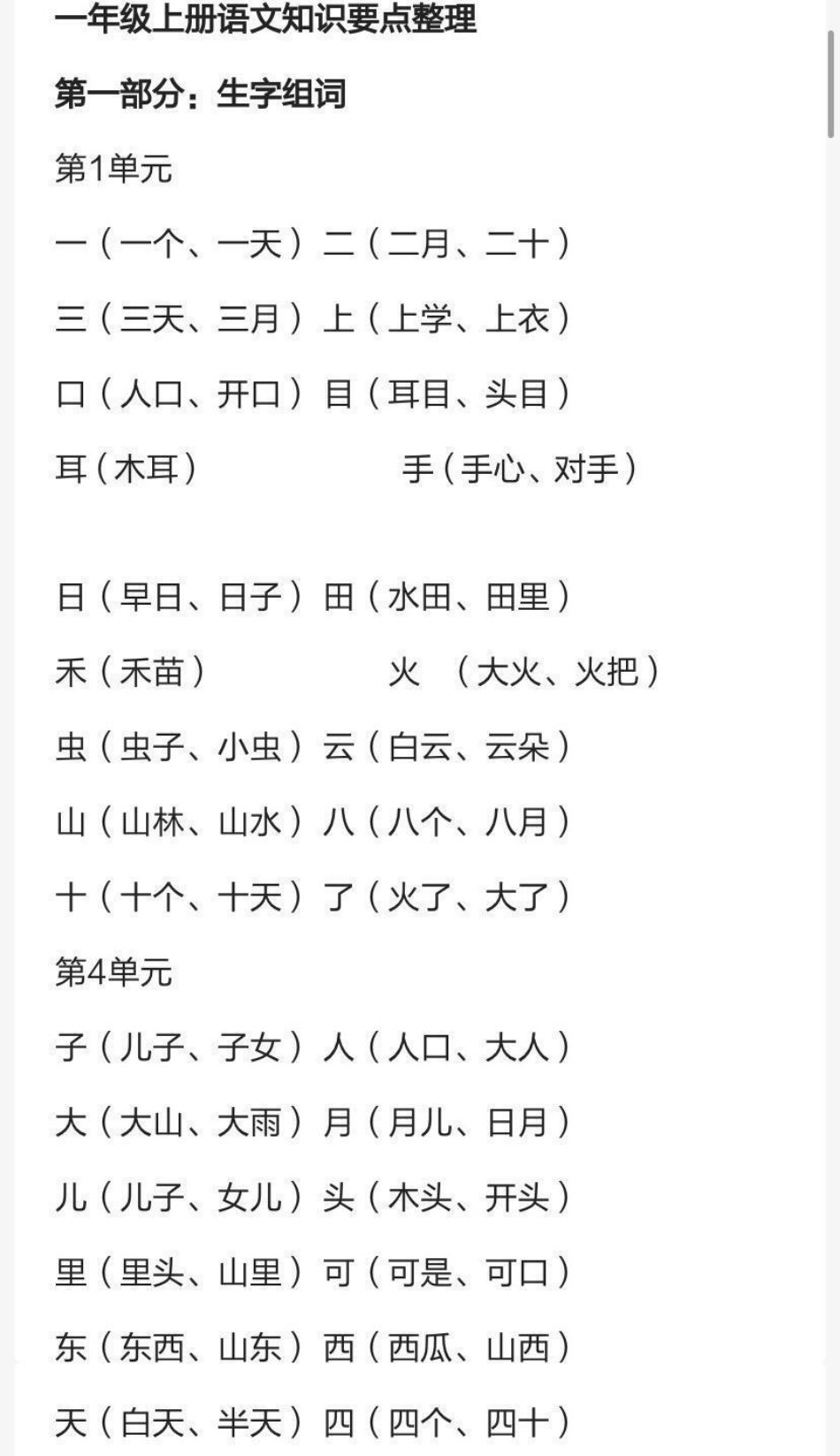 一年级上册语文知识要点整理

第一部分：生字组词

第1单元

一（一个、一天）二（二月、二十）

三（三天、三月）上（上学、上衣）

口（人口、开口）目（耳目、头目）

耳（木耳） 手（手心、对手）

日（早日、日子）田（水田、田里）

禾（禾苗） 火 （大火、火把）

虫（虫子、小虫）云（白云、云朵）

山（山林、山水）八（八个、八月）

十（十个、十天）了（火了、大了）

第4单元

子（儿子、子女）人（人口、大人）

大（大山、大雨）月（月儿、日月）

儿（儿子、女儿）头（木头、开头）

里（里头、山里）可（可是、可口）

东（东西、山东）西（西瓜、山西）

天（白天、半天）四（四个、四十）